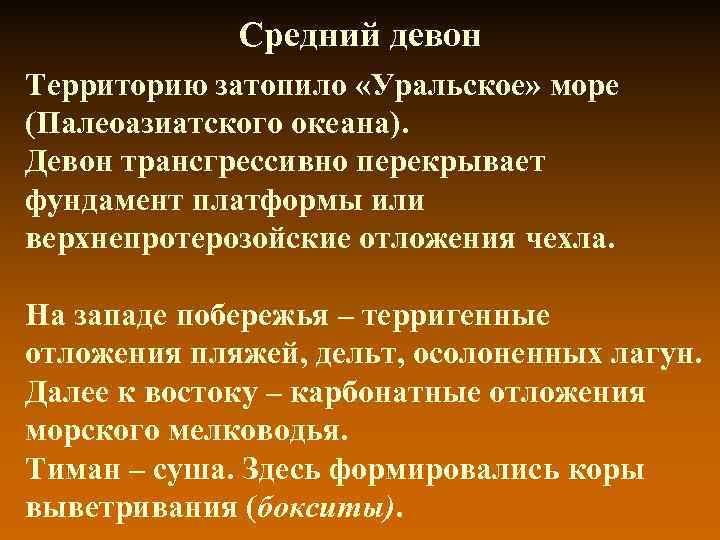 Средний девон

Территорию затопило «Уральское» море (Палеоазиатского океана).
Девон трансгрессивно перекрывает фундамент платформы или верхнепротерозойские отложения чехла.

На западе побережья – терригенные отложения пляжей, дельт, осолоненных лагун.
Далее к востоку – карбонатные отложения морского мелководья.
Тиман – суша. Здесь формировались коры выветривания (бокситы).